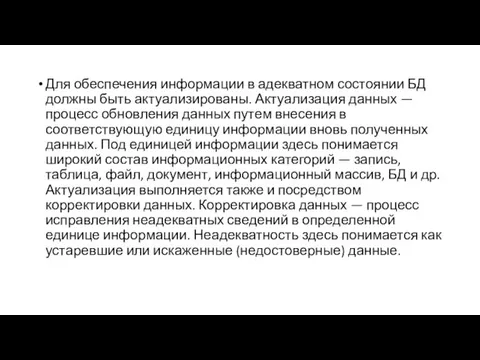 • Для обеспечения информации в адекватном состоянии БД должны быть актуализированы. Актуализация данных — процесс обновления данных путем внесения в соответствующую единицу информации вновь полученных данных. Под единицей информации здесь понимается широкий состав информационных категорий — запись, таблица, файл, документ, информационный массив, БД и др. Актуализация выполняется также и посредством корректировки данных. Корректировка данных — процесс исправления неадекватных сведений в определенной единице информации. Неадекватность здесь понимается как устаревшие или искаженные (недостоверные) данные.